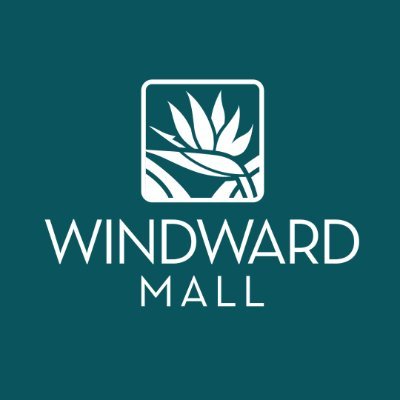 WINDWARD
MALL